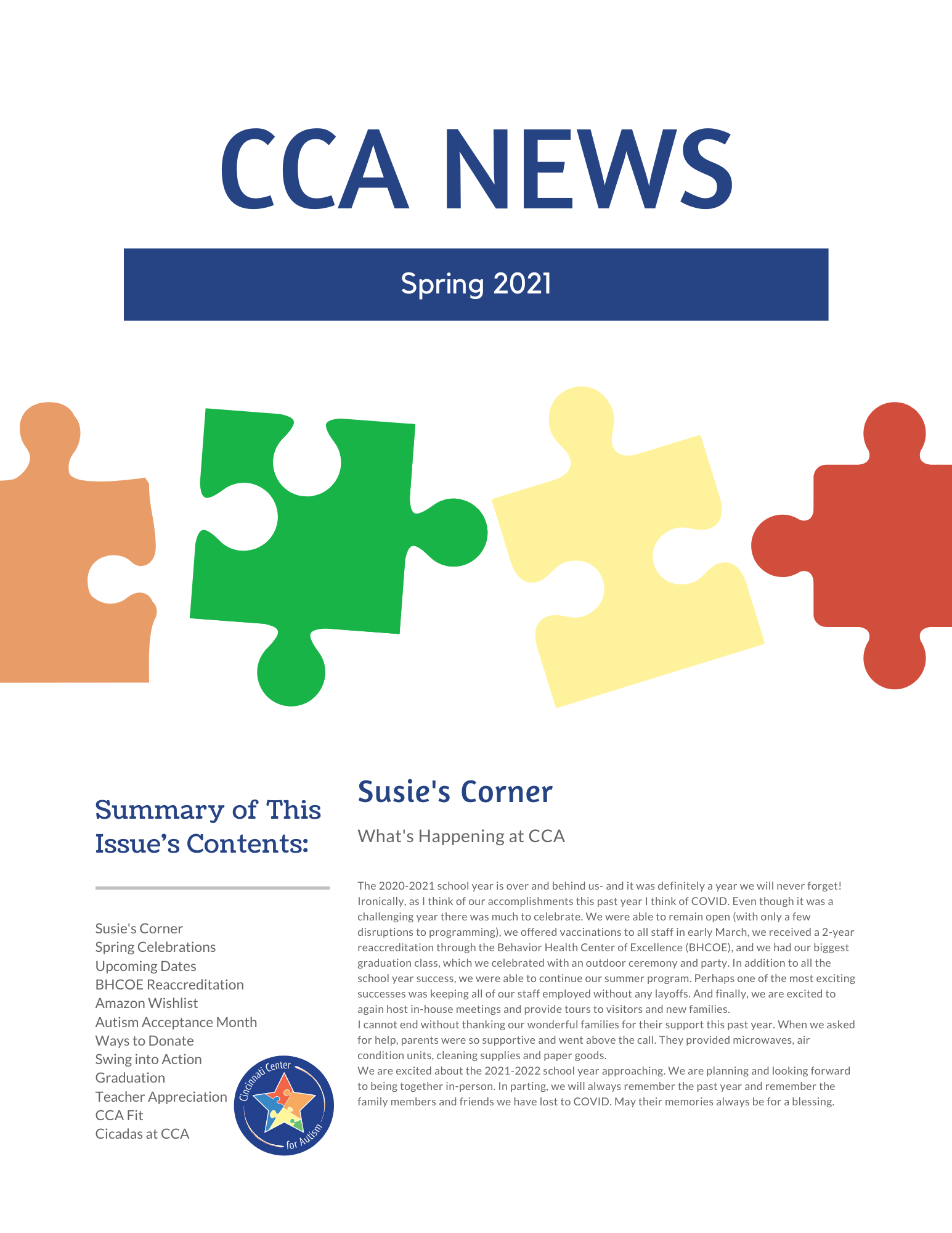 CCA NEWS

Spring 2021

Summary of This Issue's Contents:

Susie's Corner
Spring Celebrations
Upcoming Dates
BHCOE Reaccreditation
Amazon Wishlist
Autism Acceptance Month
Ways to Donate
Swing into Action
Graduation
Teacher Appreciation
CCA Fit
Cicadas at CCA

Cincinnati Center for Autism

Susie's Corner

What's Happening at CCA

The 2020-2021 school year is over and behind us- and it was definitely a year we will never forget! Ironically, as I think of our accomplishments this past year I think of COVID. Even though it was a challenging year there was much to celebrate. We were able to remain open (with only a few disruptions to programming), we offered vaccinations to all staff in early March, we received a 2-year reaccreditation through the Behavior Health Center of Excellence (BHCOE), and we had our biggest graduation class, which we celebrated with an outdoor ceremony and party. In addition to all the school year success, we were able to continue our summer program. Perhaps one of the most exciting successes was keeping all of our staff employed without any layoffs. And finally, we are excited to again host in-house meetings and provide tours to visitors and new families.
I cannot end without thanking our wonderful families for their support this past year. When we asked for help, parents were so supportive and went above the call. They provided microwaves, air condition units, cleaning supplies and paper goods.
We are excited about the 2021-2022 school year approaching. We are planning and looking forward to being together in-person. In parting, we will always remember the past year and remember the family members and friends we have lost to COVID. May their memories always be for a blessing.